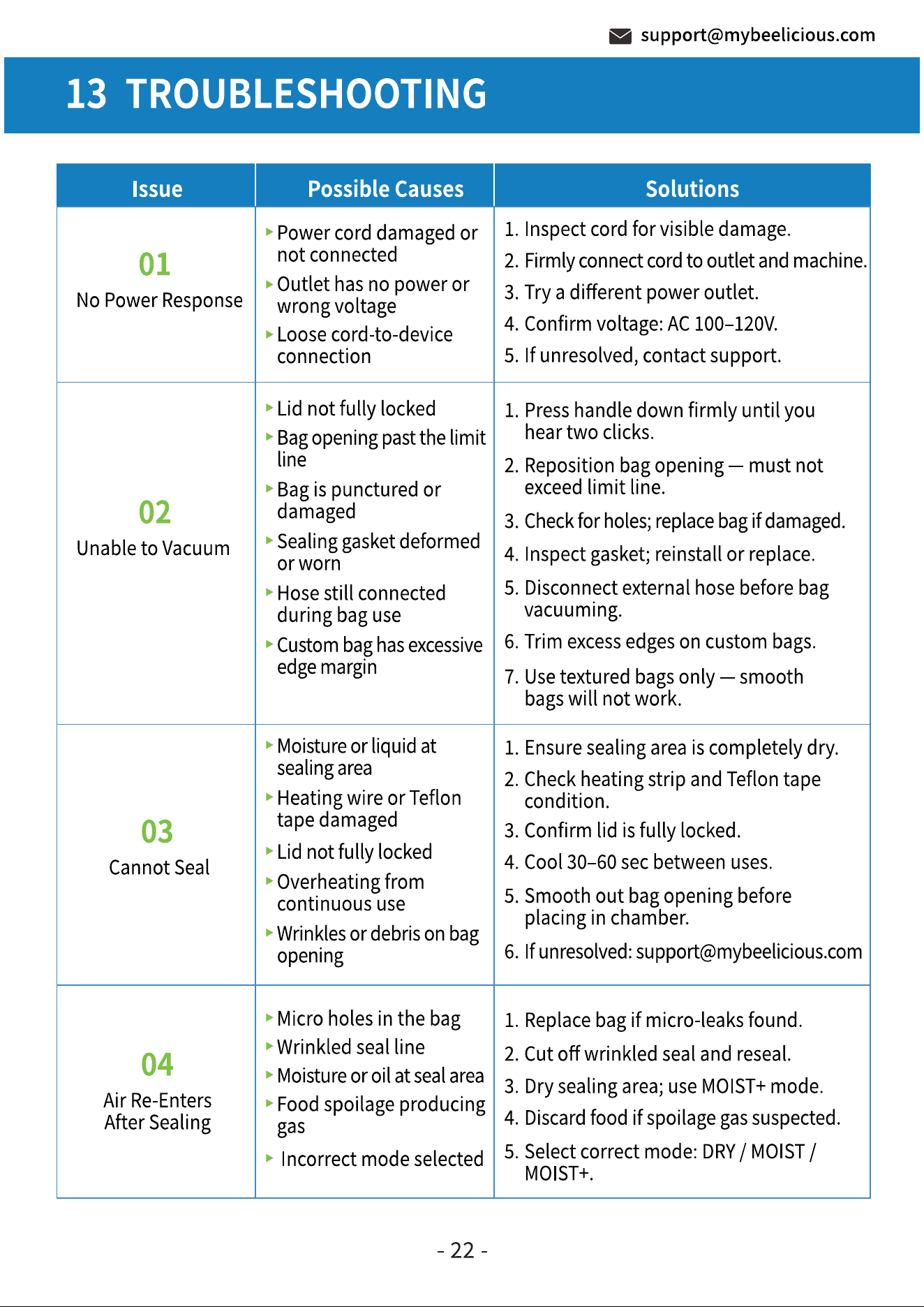 support@mybeelicious.com

13 TROUBLESHOOTING

| Issue | Possible Causes | Solutions |
|---|---|---|
| 01 No Power Response | ▸ Power cord damaged or not connected ▸ Outlet has no power or wrong voltage ▸ Loose cord-to-device connection | 1. Inspect cord for visible damage. 2. Firmly connect cord to outlet and machine. 3. Try a different power outlet. 4. Confirm voltage: AC 100–120V. 5. If unresolved, contact support. |
| 02 Unable to Vacuum | ▸ Lid not fully locked ▸ Bag opening past the limit line ▸ Bag is punctured or damaged ▸ Sealing gasket deformed or worn ▸ Hose still connected during bag use ▸ Custom bag has excessive edge margin | 1. Press handle down firmly until you hear two clicks. 2. Reposition bag opening — must not exceed limit line. 3. Check for holes; replace bag if damaged. 4. Inspect gasket; reinstall or replace. 5. Disconnect external hose before bag vacuuming. 6. Trim excess edges on custom bags. 7. Use textured bags only — smooth bags will not work. |
| 03 Cannot Seal | ▸ Moisture or liquid at sealing area ▸ Heating wire or Teflon tape damaged ▸ Lid not fully locked ▸ Overheating from continuous use ▸ Wrinkles or debris on bag opening | 1. Ensure sealing area is completely dry. 2. Check heating strip and Teflon tape condition. 3. Confirm lid is fully locked. 4. Cool 30–60 sec between uses. 5. Smooth out bag opening before placing in chamber. 6. If unresolved: support@mybeelicious.com |
| 04 Air Re-Enters After Sealing | ▸ Micro holes in the bag ▸ Wrinkled seal line ▸ Moisture or oil at seal area ▸ Food spoilage producing gas ▸ Incorrect mode selected | 1. Replace bag if micro-leaks found. 2. Cut off wrinkled seal and reseal. 3. Dry sealing area; use MOIST+ mode. 4. Discard food if spoilage gas suspected. 5. Select correct mode: DRY / MOIST / MOIST+. |

- 22 -